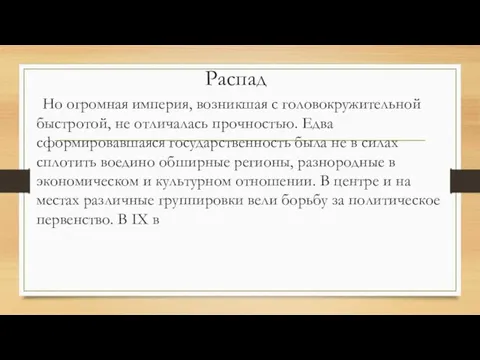 Распад

Но огромная империя, возникшая с головокружительной быстротой, не отличалась прочностью. Едва сформировавшаяся государственность была не в силах сплотить воедино обширные регионы, разнородные в экономическом и культурном отношении. В центре и на местах различные группировки вели борьбу за политическое первенство. В IX в